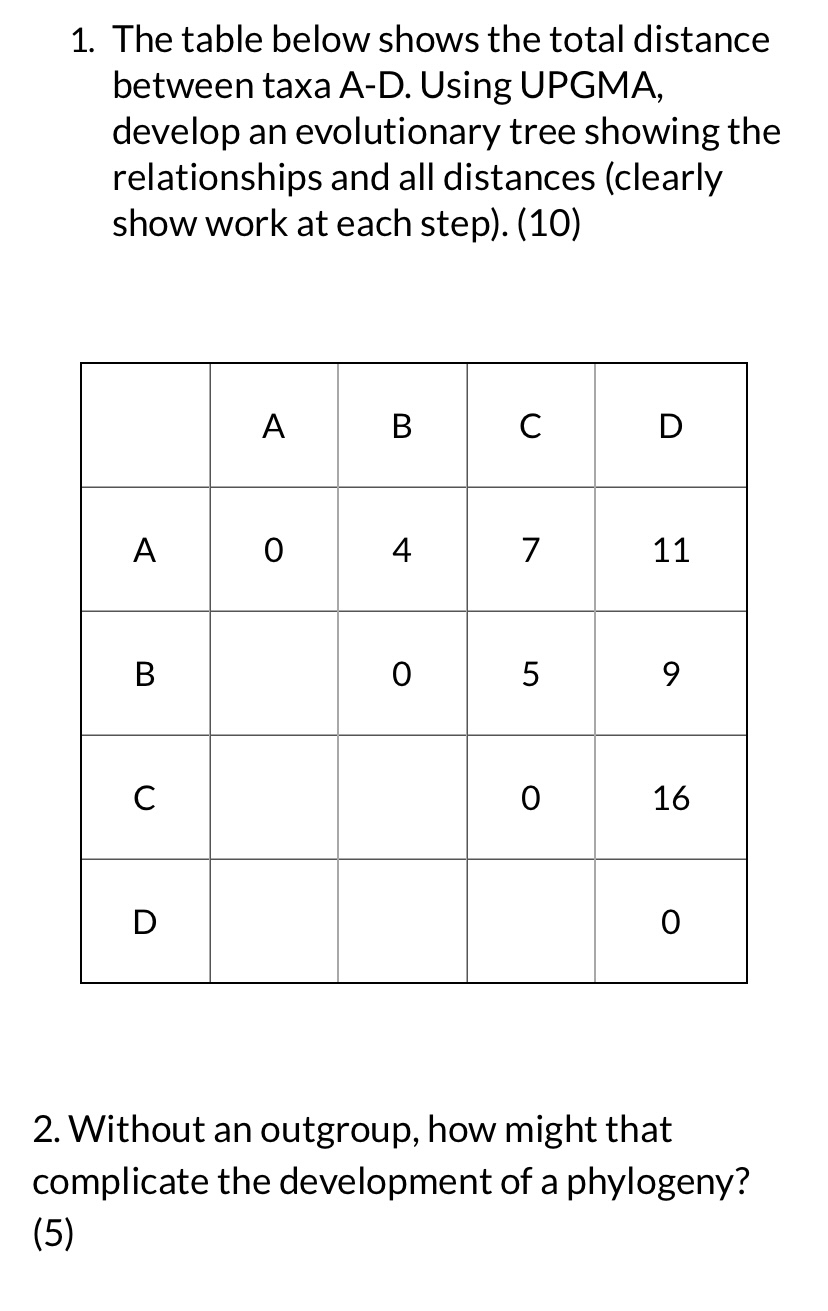 1. The table below shows the total distance between taxa A-D. Using UPGMA, develop an evolutionary tree showing the relationships and all distances (clearly show work at each step). (10)

| | A | B | C | D |
|---|---|---|---|---|
| A | 0 | 4 | 7 | 11 |
| B | | 0 | 5 | 9 |
| C | | | 0 | 16 |
| D | | | | 0 |

2. Without an outgroup, how might that complicate the development of a phylogeny? (5)